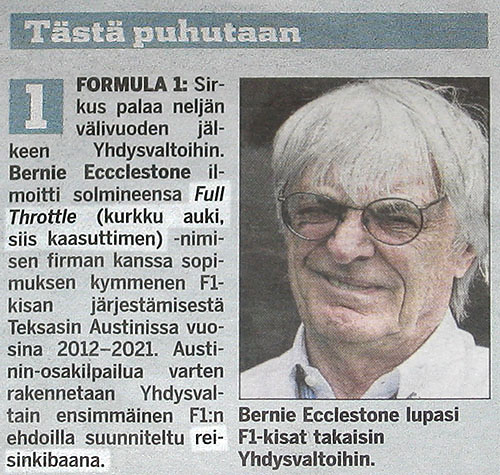 Tästä puhutaan

1

FORMULA 1: Sirkus palaa neljän välivuoden jälkeen Yhdysvaltoihin. Bernie Eccclestone ilmoitti solmineensa Full Throttle (kurkku auki, siis kaasuttimen) -nimisen firman kanssa sopimuksen kymmenen F1-kisan järjestämisestä Teksasin Austinissa vuosina 2012–2021. Austinin-osakilpailua varten rakennetaan Yhdysvaltain ensimmäinen F1:n ehdoilla suunniteltu reisinkibaana.

Bernie Ecclestone lupasi F1-kisat takaisin Yhdysvaltoihin.